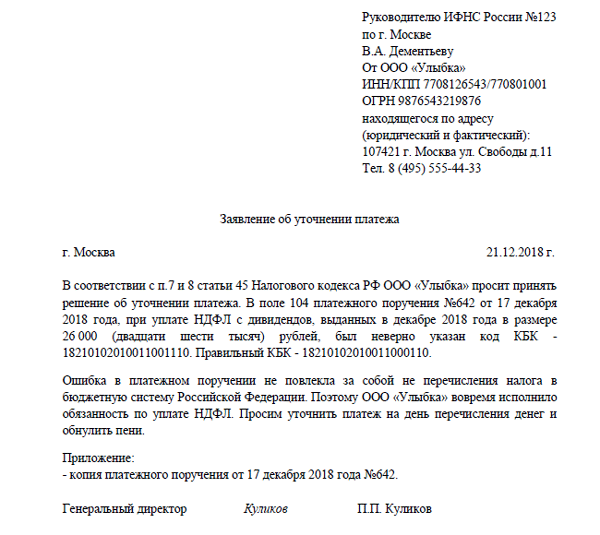 Руководителю ИФНС России №123
по г. Москве
В.А. Дементьеву
От ООО «Улыбка»
ИНН/КПП 7708126543/770801001
ОГРН 9876543219876
находящегося по адресу
(юридический и фактический):
107421 г. Москва ул. Свободы д.11
Тел. 8 (495) 555-44-33

Заявление об уточнении платежа

г. Москва

21.12.2018 г.

В соответствии с п.7 и 8 статьи 45 Налогового кодекса РФ ООО «Улыбка» просит принять решение об уточнении платежа. В поле 104 платежного поручения №642 от 17 декабря 2018 года, при уплате НДФЛ с дивидендов, выданных в декабре 2018 года в размере 26 000 (двадцати шести тысяч) рублей, был неверно указан код КБК - 18210102010011001110. Правильный КБК - 18210102010011000110.

Ошибка в платежном поручении не повлекла за собой не перечисления налога в бюджетную систему Российской Федерации. Поэтому ООО «Улыбка» вовремя исполнило обязанность по уплате НДФЛ. Просим уточнить платеж на день перечисления денег и обнулить пени.

Приложение:
- копия платежного поручения от 17 декабря 2018 года №642.

Генеральный директор

Куликов

П.П. Куликов